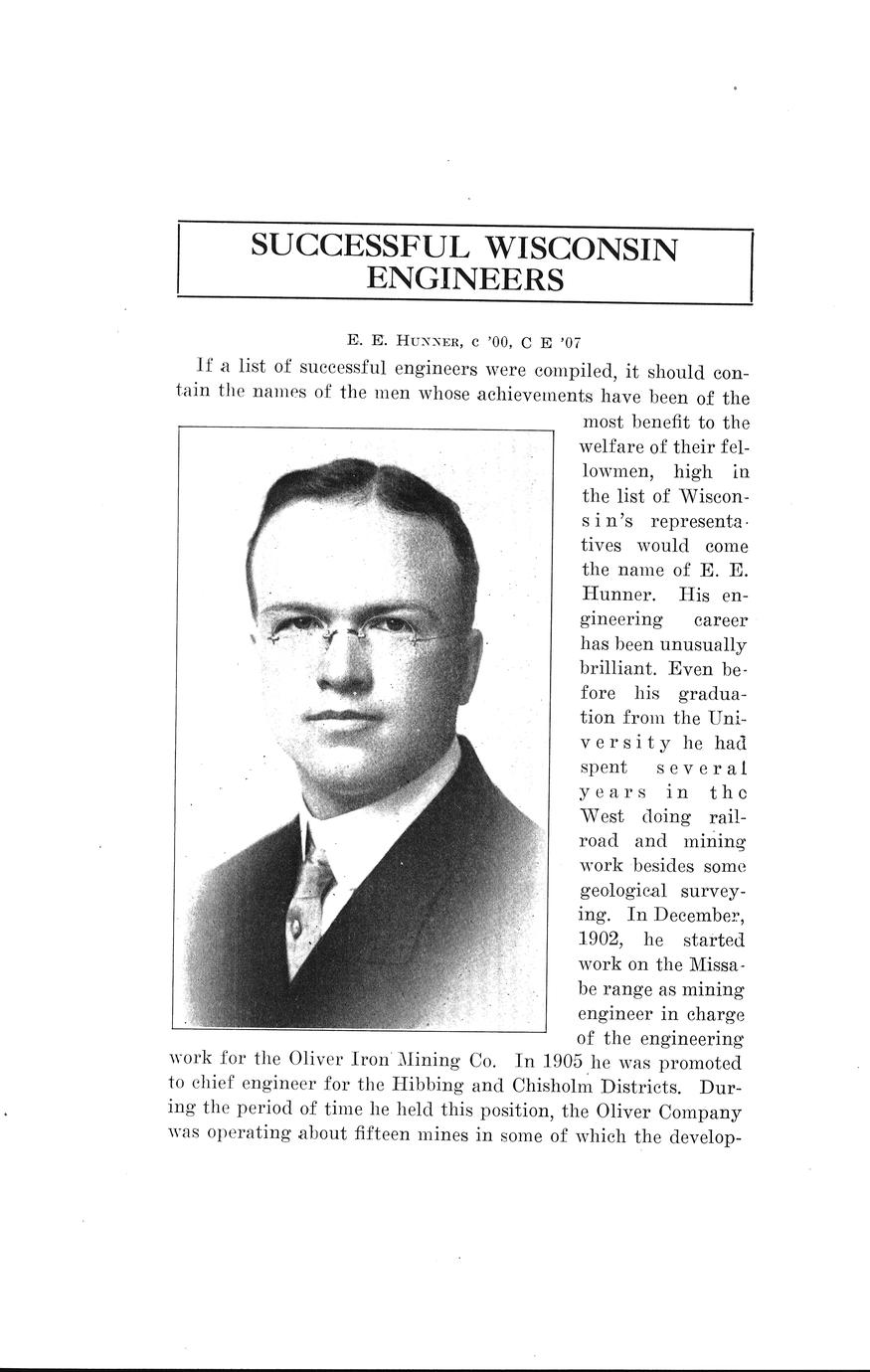 SUCCESSFUL WISCONSIN ENGINEERS

E. E. HUNNER, c '00, C E '07

If a list of successful engineers were compiled, it should contain the names of the men whose achievements have been of the most benefit to the welfare of their fellowmen, high in the list of Wisconsin's representatives would come the name of E. E. Hunner. His engineering career has been unusually brilliant. Even before his graduation from the University he had spent several years in the West doing railroad and mining work besides some geological surveying. In December, 1902, he started work on the Missabe range as mining engineer in charge of the engineering work for the Oliver Iron Mining Co. In 1905 he was promoted to chief engineer for the Hibbing and Chisholm Districts. During the period of time he held this position, the Oliver Company was operating about fifteen mines in some of which the develop-